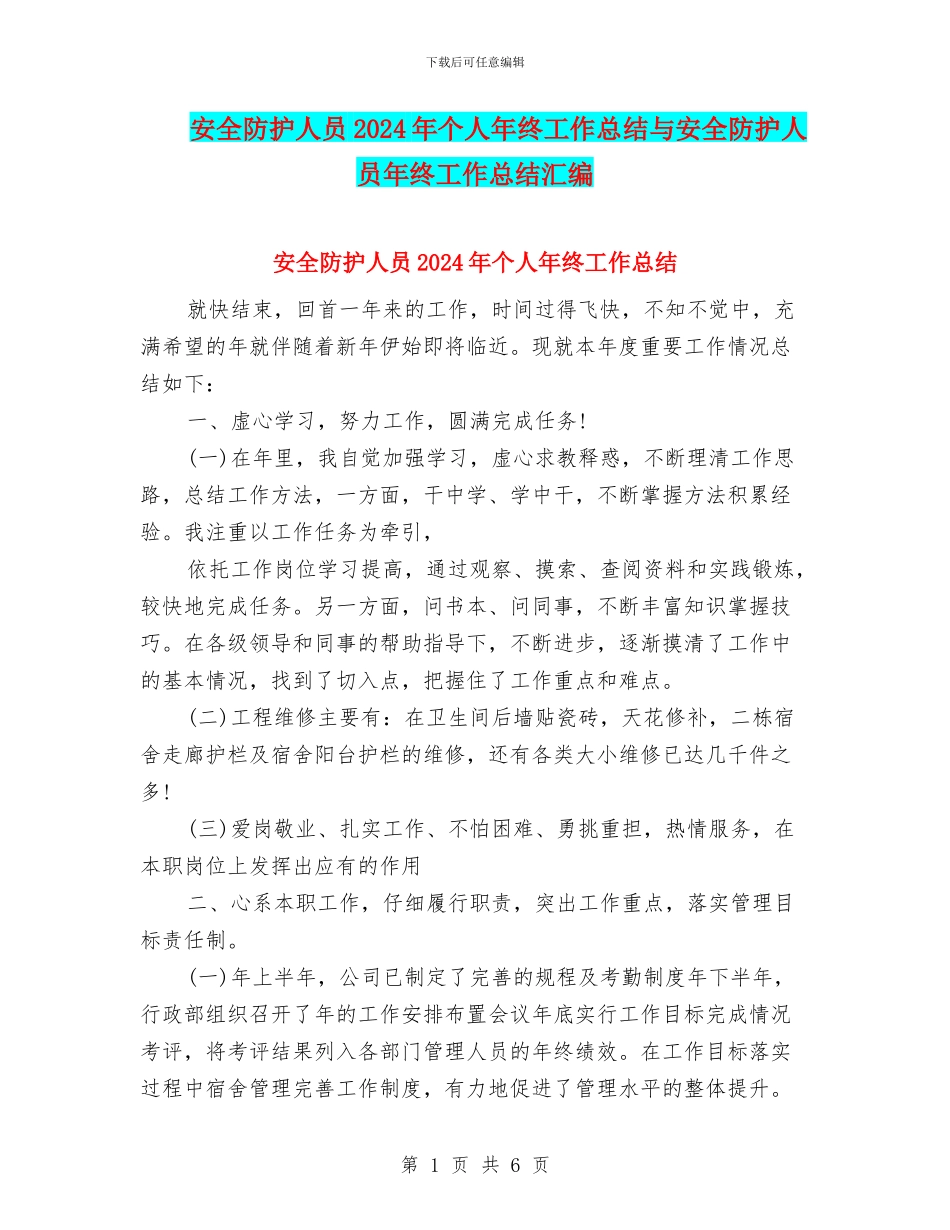 下载后可任意编辑

安全防护人员2024年个人年终工作总结与安全防护人员年终工作总结汇编

安全防护人员2024年个人年终工作总结

就快结束，回首一年来的工作，时间过得飞快，不知不觉中，充满希望的年就伴随着新年伊始即将临近。现就本年度重要工作情况总结如下：

一、虚心学习，努力工作，圆满完成任务!

(一)在年里，我自觉加强学习，虚心求教释惑，不断理清工作思路，总结工作方法，一方面，干中学、学中干，不断掌握方法积累经验。我注重以工作任务为牵引，

依托工作岗位学习提高，通过观察、摸索、查阅资料和实践锻炼，较快地完成任务。另一方面，问书本、问同事，不断丰富知识掌握技巧。在各级领导和同事的帮助指导下，不断进步，逐渐摸清了工作中的基本情况，找到了切入点，把握住了工作重点和难点。

(二)工程维修主要有：在卫生间后墙贴瓷砖，天花修补，二栋宿舍走廊护栏及宿舍阳台护栏的维修，还有各类大小维修已达几千件之多!

(三)爱岗敬业、扎实工作、不怕困难、勇挑重担，热情服务，在本职岗位上发挥出应有的作用

二、心系本职工作，仔细履行职责，突出工作重点，落实管理目标责任制。

(一)年上半年，公司已制定了完善的规程及考勤制度年下半年，行政部组织召开了年的工作安排布置会议年底实行工作目标完成情况考评，将考评结果列入各部门管理人员的年终绩效。在工作目标落实过程中宿舍管理完善工作制度，有力地促进了管理水平的整体提升。

第 1 页 共 6 页